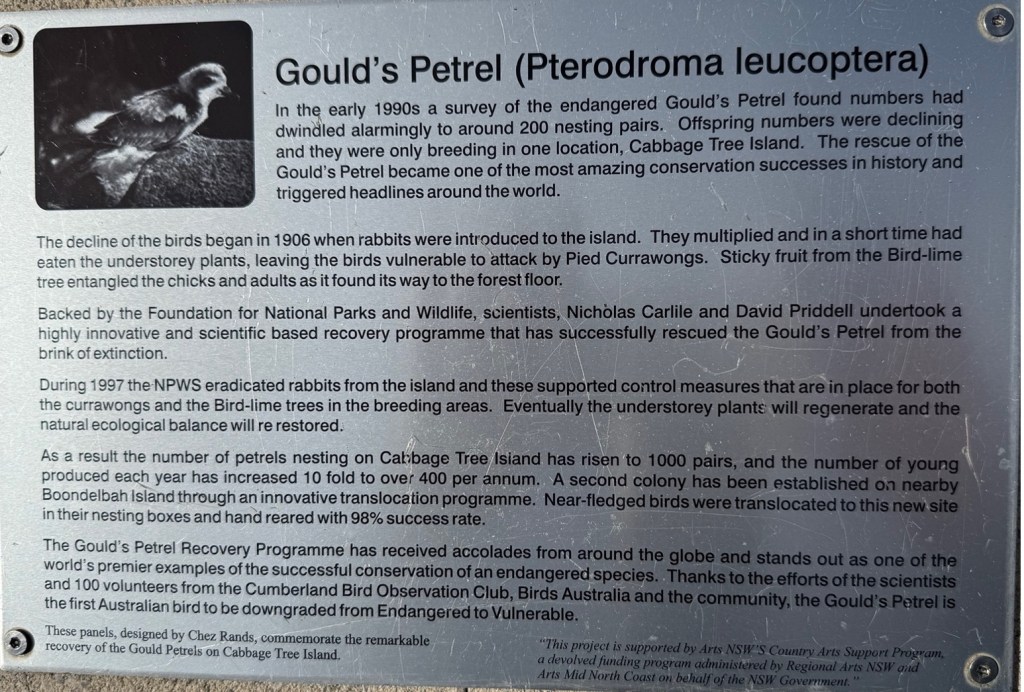 Gould's Petrel (Pterodroma leucoptera)

In the early 1990s a survey of the endangered Gould's Petrel found numbers had dwindled alarmingly to around 200 nesting pairs. Offspring numbers were declining and they were only breeding in one location, Cabbage Tree Island. The rescue of the Gould's Petrel became one of the most amazing conservation successes in history and triggered headlines around the world.

The decline of the birds began in 1906 when rabbits were introduced to the island. They multiplied and in a short time had eaten the understorey plants, leaving the birds vulnerable to attack by Pied Currawongs. Sticky fruit from the Bird-lime tree entangled the chicks and adults as it found its way to the forest floor.

Backed by the Foundation for National Parks and Wildlife, scientists, Nicholas Carlile and David Priddell undertook a highly innovative and scientific based recovery programme that has successfully rescued the Gould's Petrel from the brink of extinction.

During 1997 the NPWS eradicated rabbits from the island and these supported control measures that are in place for both the currawongs and the Bird-lime trees in the breeding areas. Eventually the understorey plants will regenerate and the natural ecological balance will re restored.

As a result the number of petrels nesting on Cabbage Tree Island has risen to 1000 pairs, and the number of young produced each year has increased 10 fold to over 400 per annum. A second colony has been established on nearby Boondelbah Island through an innovative translocation programme. Near-fledged birds were translocated to this new site in their nesting boxes and hand reared with 98% success rate.

The Gould's Petrel Recovery Programme has received accolades from around the globe and stands out as one of the world's premier examples of the successful conservation of an endangered species. Thanks to the efforts of the scientists and 100 volunteers from the Cumberland Bird Observation Club, Birds Australia and the community, the Gould's Petrel is the first Australian bird to be downgraded from Endangered to Vulnerable.

These panels, designed by Chez Rands, commemorate the remarkable recovery of the Gould Petrels on Cabbage Tree Island.

"This project is supported by Arts NSW'S Country Arts Support Program, a devolved funding program administered by Regional Arts NSW and Arts Mid North Coast on behalf of the NSW Government."